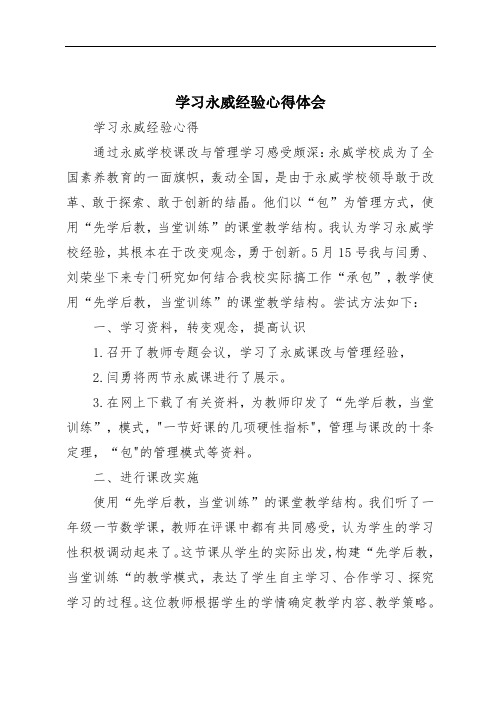 学习永威经验心得体会

学习永威经验心得

通过永威学校课改与管理学习感受颇深:永威学校成为了全国素养教育的一面旗帜，轰动全国，是由于永威学校领导敢于改革、敢于探索、敢于创新的结晶。他们以“包”为管理方式，使用“先学后教，当堂训练”的课堂教学结构。我认为学习永威学校经验，其根本在于改变观念，勇于创新。5月15号我与闫勇、刘荣坐下来专门研究如何结合我校实际搞工作“承包”，教学使用“先学后教，当堂训练”的课堂教学结构。尝试方法如下:

一、学习资料，转变观念，提高认识

1.召开了教师专题会议，学习了永威课改与管理经验，

2.闫勇将两节永威课进行了展示。

3.在网上下载了有关资料，为教师印发了“先学后教，当堂训练”，模式，"一节好课的几项硬性指标"，管理与课改的十条定理，“包"的管理模式等资料。

二、进行课改实施

使用“先学后教，当堂训练”的课堂教学结构。我们听了一年级一节数学课，教师在评课中都有共同感受，认为学生的学习性积极调动起来了。这节课从学生的实际出发，构建“先学后教，当堂训练“的教学模式，表达了学生自主学习、合作学习、探究学习的过程。这位教师根据学生的学情确定教学内容、教学策略。